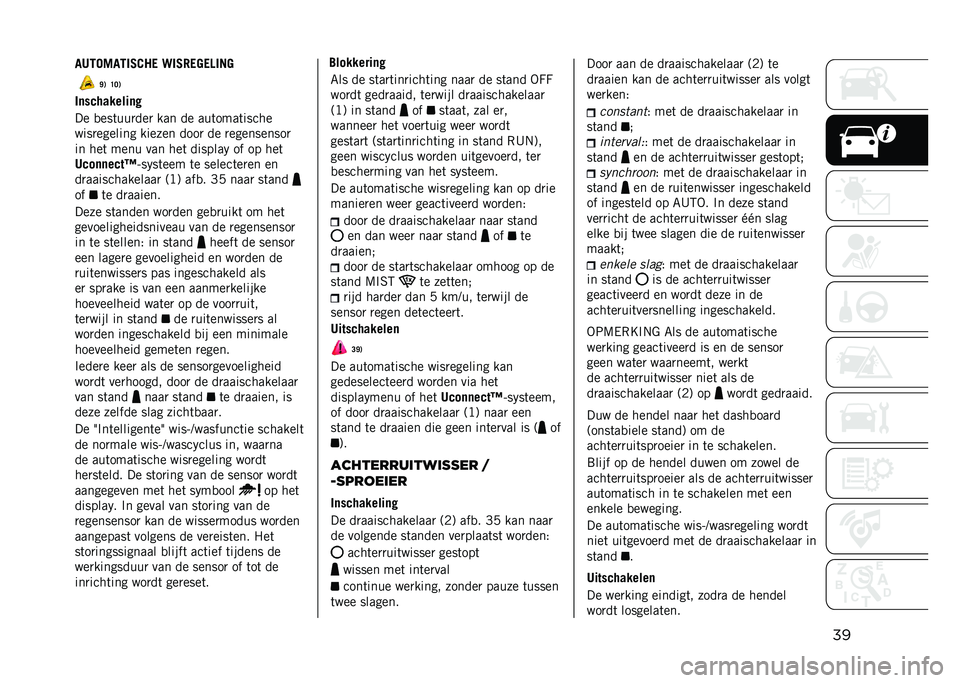 AUTOMATISCHE WISREGELING

9) 10)

Inschakeling

De bestuurder kan de automatische wisregeling kiezen door de regensensor in het menu van het display of op het Uconnect™-systeem te selecteren en draaischakelaar (1) afb. 35 naar stand of te draaien.

Deze standen worden gebruikt om het gevoeligheidsniveau van de regensensor in te stellen: in stand heeft de sensor een lagere gevoeligheid en worden de ruitenwissers pas ingeschakeld als er sprake is van een aanmerkelijke hoeveelheid water op de voorruit, terwijl in stand de ruitenwissers al worden ingeschakeld bij een minimale hoeveelheid gemeten regen.

Iedere keer als de sensorgevoeligheid wordt verhoogd, door de draaischakelaar van stand naar stand te draaien, is deze zelfde slag zichtbaar.

De "Intelligente" wis-/wasfunctie schakelt de normale wis-/wascyclus in, waarna de automatische wisregeling wordt hersteld. De storing van de sensor wordt aangegeven met het symbool op het display. In geval van storing van de regensensor kan de wissermodus worden aangepast volgens de vereisten. Het storingssignaal blijft actief tijdens de werkingsduur van de sensor of tot de inrichting wordt gereset.

Blokkering

Als de startinrichting naar de stand OFF wordt gedraaid, terwijl draaischakelaar (1) in stand of staat, zal er, wanneer het voertuig weer wordt gestart (startinrichting in stand RUN), geen wiscyclus worden uitgevoerd, ter bescherming van het systeem.

De automatische wisregeling kan op drie manieren weer geactiveerd worden:

door de draaischakelaar naar stand en dan weer naar stand of te draaien;

door de startschakelaar omhoog op de stand MIST te zetten;

rijd harder dan 5 km/u, terwijl de sensor regen detecteert.

Uitschakelen

39)

De automatische wisregeling kan gedeselecteerd worden via het displaymenu of het Uconnect™-systeem, of door draaischakelaar (1) naar een stand te draaien die geen interval is ( of ).

ACHTERRUITWISSER / -SPROEIER

Inschakeling

De draaischakelaar (2) afb. 35 kan naar de volgende standen verplaatst worden:

achterruitwisser gestopt

wissen met interval

continue werking, zonder pauze tussen twee slagen.

Door aan de draaischakelaar (2) te draaien kan de achterruitwisser als volgt werken:

constant: met de draaischakelaar in stand ;

interval:: met de draaischakelaar in stand en de achterruitwisser gestopt;

synchroon: met de draaischakelaar in stand en de ruitenwisser ingeschakeld of ingesteld op AUTO. In deze stand verricht de achterruitwisser één slag elke bij twee slagen die de ruitenwisser maakt;

enkele slag: met de draaischakelaar in stand is de achterruitwisser geactiveerd en wordt deze in de achteruitversnelling ingeschakeld.

OPMERKING Als de automatische werking geactiveerd is en de sensor geen water waarneemt, werkt de achterruitwisser niet als de draaischakelaar (2) op wordt gedraaid.

Duw de hendel naar het dashboard (onstabiele stand) om de achterruitsproeier in te schakelen.

Blijf op de hendel duwen om zowel de achterruitsproeier als de achterruitwisser automatisch in te schakelen met een enkele beweging.

De automatische wis-/wasregeling wordt niet uitgevoerd met de draaischakelaar in stand .

Uitschakelen

De werking eindigt, zodra de hendel wordt losgelaten.

39

carmanualsonline.info